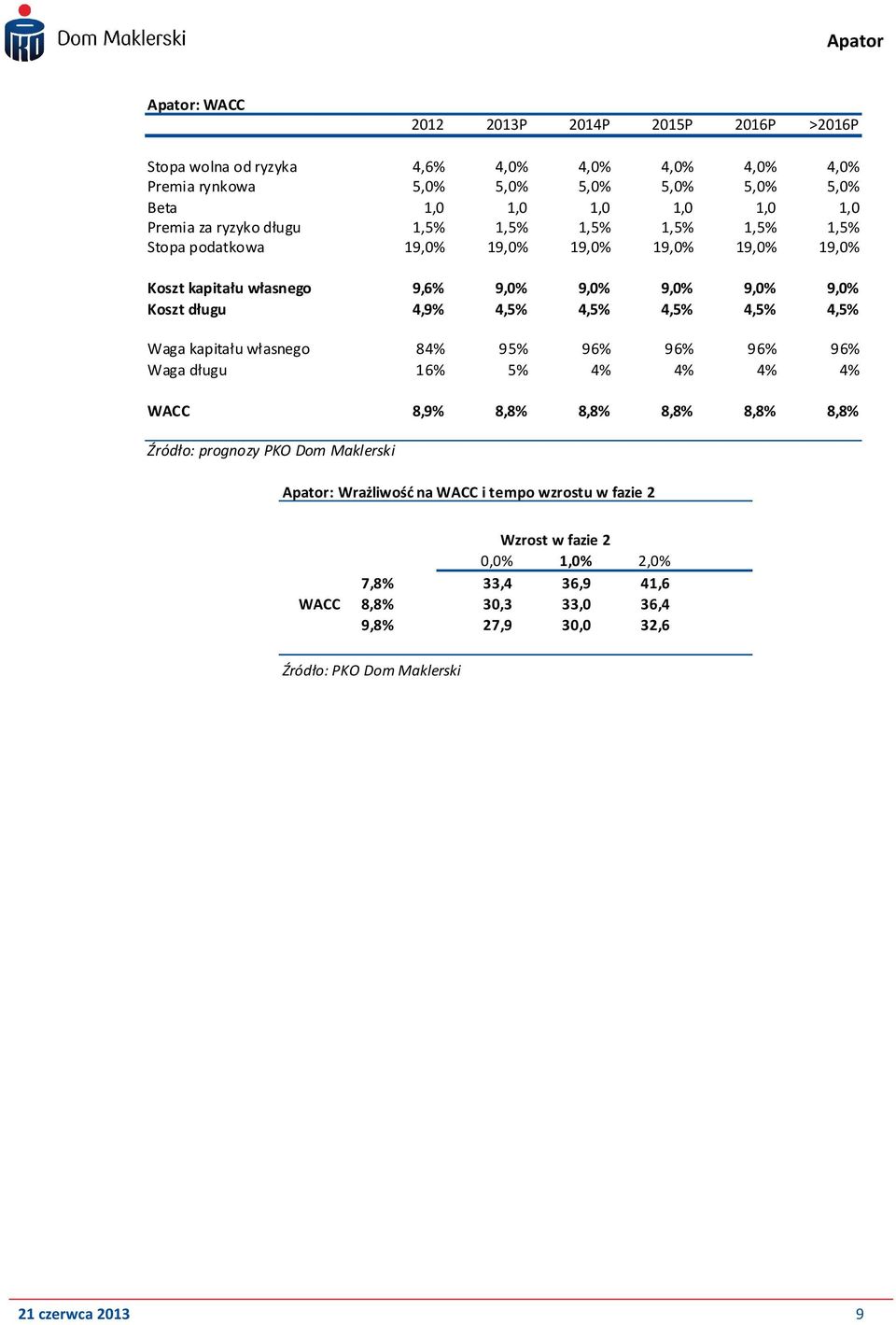 Dom Maklerski

Apator

Apator: WACC

| | 2012 | 2013P | 2014P | 2015P | 2016P | >2016P |
|---|---|---|---|---|---|---|
| Stopa wolna od ryzyka | 4,6% | 4,0% | 4,0% | 4,0% | 4,0% | 4,0% |
| Premia rynkowa | 5,0% | 5,0% | 5,0% | 5,0% | 5,0% | 5,0% |
| Beta | 1,0 | 1,0 | 1,0 | 1,0 | 1,0 | 1,0 |
| Premia za ryzyko długu | 1,5% | 1,5% | 1,5% | 1,5% | 1,5% | 1,5% |
| Stopa podatkowa | 19,0% | 19,0% | 19,0% | 19,0% | 19,0% | 19,0% |
| Koszt kapitału własnego | 9,6% | 9,0% | 9,0% | 9,0% | 9,0% | 9,0% |
| Koszt długu | 4,9% | 4,5% | 4,5% | 4,5% | 4,5% | 4,5% |
| Waga kapitału własnego | 84% | 95% | 96% | 96% | 96% | 96% |
| Waga długu | 16% | 5% | 4% | 4% | 4% | 4% |
| WACC | 8,9% | 8,8% | 8,8% | 8,8% | 8,8% | 8,8% |

Źródło: prognozy PKO Dom Maklerski

Apator: Wrażliwość na WACC i tempo wzrostu w fazie 2

| | | Wzrost w fazie 2 | | |
|---|---|---|---|---|
| | | 0,0% | 1,0% | 2,0% |
| | 7,8% | 33,4 | 36,9 | 41,6 |
| WACC | 8,8% | 30,3 | 33,0 | 36,4 |
| | 9,8% | 27,9 | 30,0 | 32,6 |

Źródło: PKO Dom Maklerski

21 czerwca 2013

9